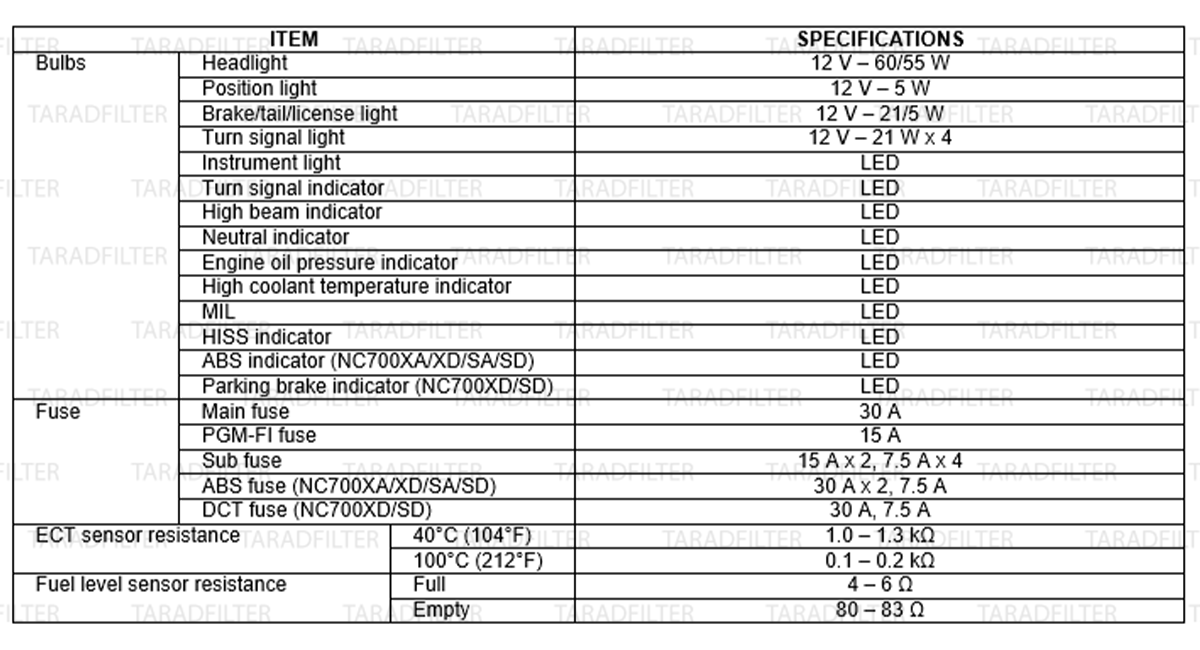 | ITEM | | | SPECIFICATIONS |
|---|---|---|---|
| Bulbs | Headlight | | 12 V – 60/55 W |
| | Position light | | 12 V – 5 W |
| | Brake/tail/license light | | 12 V – 21/5 W |
| | Turn signal light | | 12 V – 21 W x 4 |
| | Instrument light | | LED |
| | Turn signal indicator | | LED |
| | High beam indicator | | LED |
| | Neutral indicator | | LED |
| | Engine oil pressure indicator | | LED |
| | High coolant temperature indicator | | LED |
| | MIL | | LED |
| | HISS indicator | | LED |
| | ABS indicator (NC700XA/XD/SA/SD) | | LED |
| | Parking brake indicator (NC700XD/SD) | | LED |
| Fuse | Main fuse | | 30 A |
| | PGM-FI fuse | | 15 A |
| | Sub fuse | | 15 A x 2, 7.5 A x 4 |
| | ABS fuse (NC700XA/XD/SA/SD) | | 30 A x 2, 7.5 A |
| | DCT fuse (NC700XD/SD) | | 30 A, 7.5 A |
| ECT sensor resistance | | 40°C (104°F) | 1.0 – 1.3 kΩ |
| | | 100°C (212°F) | 0.1 – 0.2 kΩ |
| Fuel level sensor resistance | | Full | 4 – 6 Ω |
| | | Empty | 80 – 83 Ω |

TARADFILTER